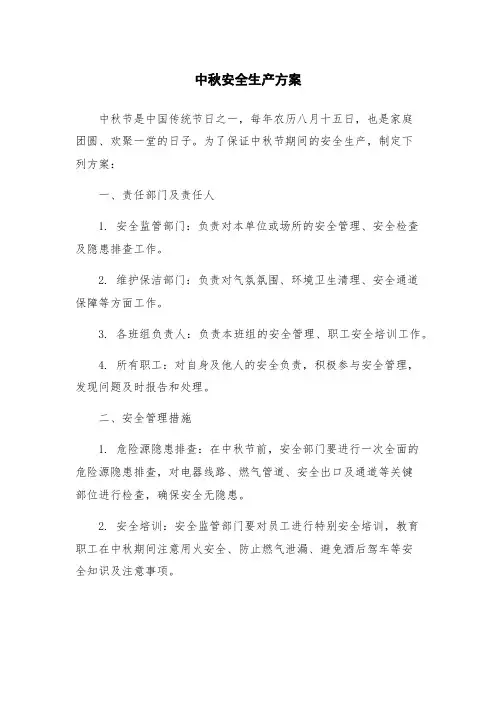 中秋安全生产方案

中秋节是中国传统节日之一，每年农历八月十五日，也是家庭团圆、欢聚一堂的日子。为了保证中秋节期间的安全生产，制定下列方案：

一、责任部门及责任人

1. 安全监管部门：负责对本单位或场所的安全管理、安全检查及隐患排查工作。

2. 维护保洁部门：负责对气氛氛围、环境卫生清理、安全通道保障等方面工作。

3. 各班组负责人：负责本班组的安全管理、职工安全培训工作。

4. 所有职工：对自身及他人的安全负责，积极参与安全管理，发现问题及时报告和处理。

二、安全管理措施

1. 危险源隐患排查：在中秋节前，安全部门要进行一次全面的危险源隐患排查，对电器线路、燃气管道、安全出口及通道等关键部位进行检查，确保安全无隐患。

2. 安全培训：安全监管部门要对员工进行特别安全培训，教育职工在中秋期间注意用火安全、防止燃气泄漏、避免酒后驾车等安全知识及注意事项。